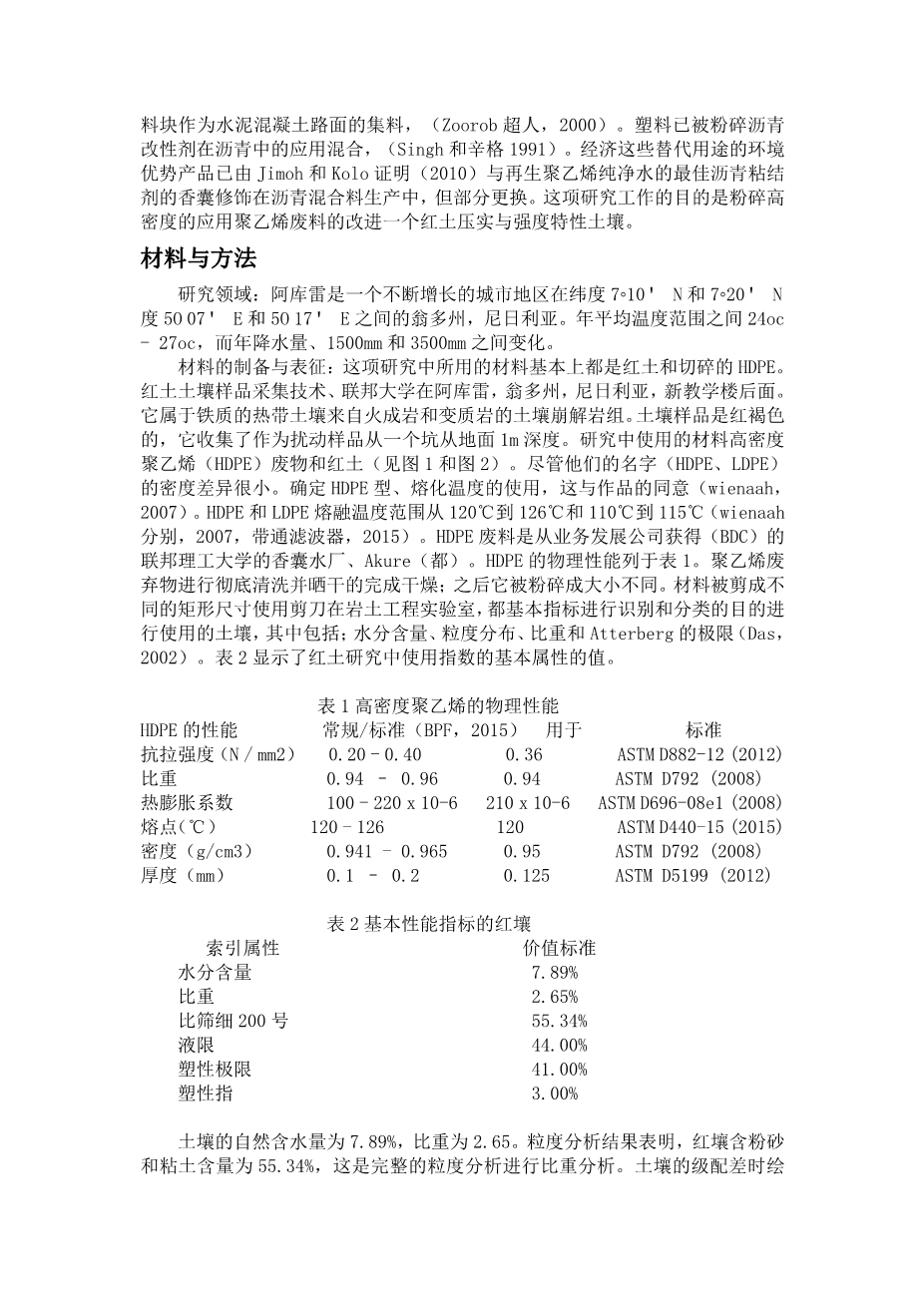 料块作为水泥混凝土路面的集料，（Zoorob 超人，2000）。塑料已被粉碎沥青改性剂在沥青中的应用混合，（Singh 和辛格 1991）。经济这些替代用途的环境优势产品已由 Jimoh 和 Kolo 证明（2010）与再生聚乙烯纯净水的最佳沥青粘结剂的香囊修饰在沥青混合料生产中，但部分更换。这项研究工作的目的是粉碎高密度的应用聚乙烯废料的改进一个红土压实与强度特性土壤。

材料与方法

研究领域：阿库雷是一个不断增长的城市地区在纬度 7◦10' N 和 7◦20' N 度 50 07' E 和 50 17' E 之间的翁多州，尼日利亚。年平均温度范围之间 24oc - 27oc，而年降水量、1500mm 和 3500mm 之间变化。

材料的制备与表征：这项研究中所用的材料基本上都是红土和切碎的 HDPE。红土土壤样品采集技术、联邦大学在阿库雷，翁多州，尼日利亚，新教学楼后面。它属于铁质的热带土壤来自火成岩和变质岩的土壤崩解岩组。土壤样品是红褐色的，它收集了作为扰动样品从一个坑从地面 1m 深度。研究中使用的材料高密度聚乙烯（HDPE）废物和红土（见图 1 和图 2）。尽管他们的名字（HDPE、LDPE）的密度差异很小。确定 HDPE 型、熔化温度的使用，这与作品的同意（wienaah，2007）。HDPE 和 LDPE 熔融温度范围从 120℃到 126℃和 110℃到 115℃（wienaah 分别，2007，带通滤波器，2015）。HDPE 废料是从业务发展公司获得（BDC）的联邦理工大学的香囊水厂、Akure（都）。HDPE 的物理性能列于表 1。聚乙烯废弃物进行彻底清洗并晒干的完成干燥；之后它被粉碎成大小不同。材料被剪成不同的矩形尺寸使用剪刀在岩土工程实验室，都基本指标进行识别和分类的目的进行使用的土壤，其中包括：水分含量、粒度分布、比重和 Atterberg 的极限（Das，2002）。表 2 显示了红土研究中使用指数的基本属性的值。

表 1 高密度聚乙烯的物理性能

| HDPE 的性能 | 常规/标准（BPF，2015） | 用于 | 标准 |
|---|---|---|---|
| 抗拉强度（N / mm2） | 0.20 - 0.40 | 0.36 | ASTM D882-12 (2012) |
| 比重 | 0.94 - 0.96 | 0.94 | ASTM D792 (2008) |
| 热膨胀系数 | 100 - 220 x 10-6 | 210 x 10-6 | ASTM D696-08e1 (2008) |
| 熔点(℃) | 120 - 126 | 120 | ASTM D440-15 (2015) |
| 密度（g/cm3） | 0.941 - 0.965 | 0.95 | ASTM D792 (2008) |
| 厚度（mm） | 0.1 - 0.2 | 0.125 | ASTM D5199 (2012) |

表 2 基本性能指标的红壤

| 索引属性 | 价值标准 |
|---|---|
| 水分含量 | 7.89% |
| 比重 | 2.65% |
| 比筛细 200 号 | 55.34% |
| 液限 | 44.00% |
| 塑性极限 | 41.00% |
| 塑性指 | 3.00% |

土壤的自然含水量为 7.89%，比重为 2.65。粒度分析结果表明，红壤含粉砂和粘土含量为 55.34%，这是完整的粒度分析进行比重分析。土壤的级配差时绘